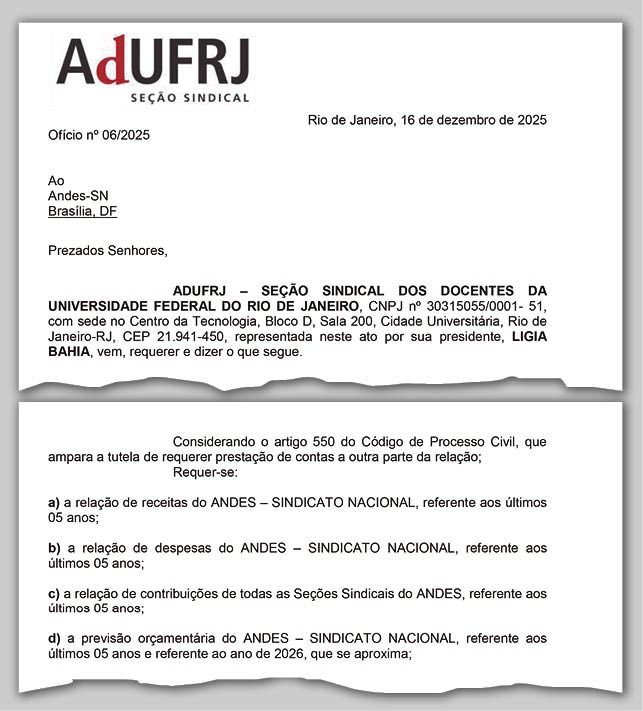 AdUFRJ
SEÇÃO SINDICAL

Rio de Janeiro, 16 de dezembro de 2025

Ofício nº 06/2025

Ao
Andes-SN
Brasília, DF

Prezados Senhores,

ADUFRJ – SEÇÃO SINDICAL DOS DOCENTES DA UNIVERSIDADE FEDERAL DO RIO DE JANEIRO, CNPJ nº 30315055/0001- 51, com sede no Centro da Tecnologia, Bloco D, Sala 200, Cidade Universitária, Rio de Janeiro-RJ, CEP 21.941-450, representada neste ato por sua presidente, LIGIA BAHIA, vem, requerer e dizer o que segue.

Considerando o artigo 550 do Código de Processo Civil, que ampara a tutela de requerer prestação de contas a outra parte da relação;
Requer-se:

a) a relação de receitas do ANDES – SINDICATO NACIONAL, referente aos últimos 05 anos;

b) a relação de despesas do ANDES – SINDICATO NACIONAL, referente aos últimos 05 anos;

c) a relação de contribuições de todas as Seções Sindicais do ANDES, referente aos últimos 05 anos;

d) a previsão orçamentária do ANDES – SINDICATO NACIONAL, referente aos últimos 05 anos e referente ao ano de 2026, que se aproxima;